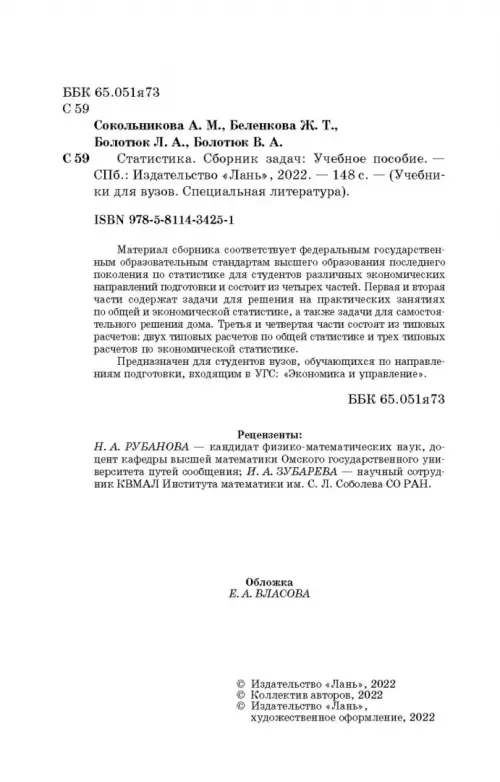 ББК 65.051я73
С 59

Сокольникова А. М., Беленкова Ж. Т., Болотюк Л. А., Болотюк В. А.

С 59 Статистика. Сборник задач: Учебное пособие. — СПб.: Издательство «Лань», 2022. — 148 с. — (Учебники для вузов. Специальная литература).

ISBN 978-5-8114-3425-1

Материал сборника соответствует федеральным государственным образовательным стандартам высшего образования последнего поколения по статистике для студентов различных экономических направлений подготовки и состоит из четырех частей. Первая и вторая части содержат задачи для решения на практических занятиях по общей и экономической статистике, а также задачи для самостоятельного решения дома. Третья и четвертая части состоят из типовых расчетов: двух типовых расчетов по общей статистике и трех типовых расчетов по экономической статистике.

Предназначен для студентов вузов, обучающихся по направлениям подготовки, входящим в УГС: «Экономика и управление».

ББК 65.051я73

Рецензенты:
Н. А. РУБАНОВА — кандидат физико-математических наук, доцент кафедры высшей математики Омского государственного университета путей сообщения; И. А. ЗУБАРЕВА — научный сотрудник КВМАЛ Института математики им. С. Л. Соболева СО РАН.

Обложка
Е. А. ВЛАСОВА

© Издательство «Лань», 2022
© Коллектив авторов, 2022
© Издательство «Лань», художественное оформление, 2022